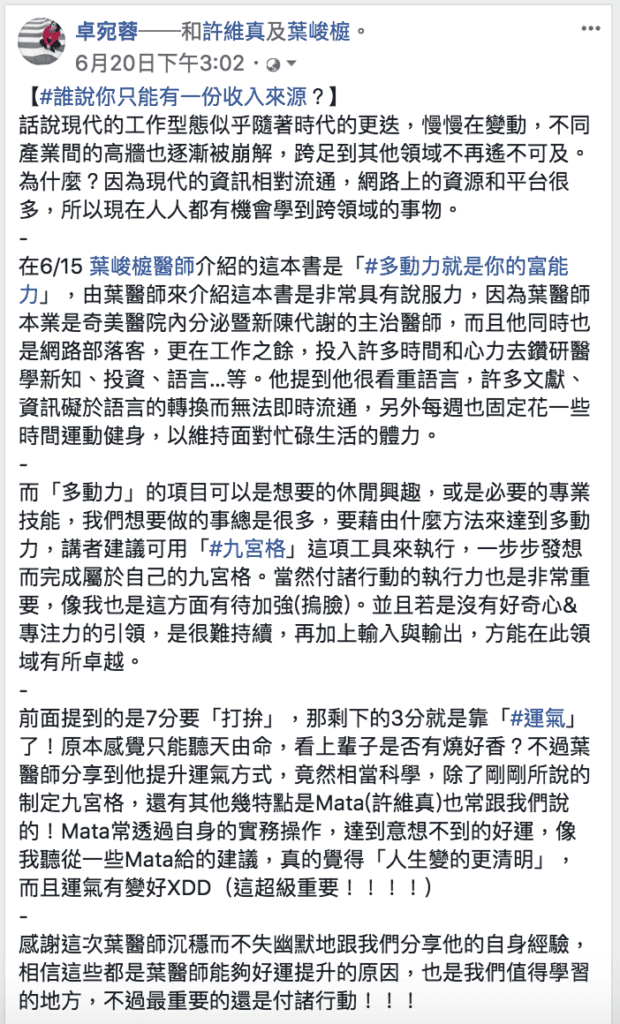 卓宛蓉——和許維真及葉峻榳。
6月20日下午3:02 · 

【#誰說你只能有一份收入來源？】
話說現代的工作型態似乎隨著時代的更迭，慢慢在變動，不同產業間的高牆也逐漸被崩解，跨足到其他領域不再遙不可及。為什麼？因為現代的資訊相對流通，網路上的資源和平台很多，所以現在人人都有機會學到跨領域的事物。
-
在6/15 葉峻榳醫師介紹的這本書是「#多動力就是你的富能力」，由葉醫師來介紹這本書是非常具有說服力，因為葉醫師本業是奇美醫院內分泌暨新陳代謝的主治醫師，而且他同時也是網路部落客，更在工作之餘，投入許多時間和心力去鑽研醫學新知、投資、語言...等。他提到他很看重語言，許多文獻、資訊礙於語言的轉換而無法即時流通，另外每週也固定花一些時間運動健身，以維持面對忙碌生活的體力。
-
而「多動力」的項目可以是想要的休閒興趣，或是必要的專業技能，我們想要做的事總是很多，要藉由什麼方法來達到多動力，講者建議可用「#九宮格」這項工具來執行，一步步發想而完成屬於自己的九宮格。當然付諸行動的執行力也是非常重要，像我也是這方面有待加強(摀臉)。並且若是沒有好奇心&專注力的引領，是很難持續，再加上輸入與輸出，方能在此領域有所卓越。
-
前面提到的是7分要「打拚」，那剩下的3分就是靠「#運氣」了！原本感覺只能聽天由命，看上輩子是否有燒好香？不過葉醫師分享到他提升運氣方式，竟然相當科學，除了剛剛所說的制定九宮格，還有其他幾特點是Mata(許維真)也常跟我們說的！Mata常透過自身的實務操作，達到意想不到的好運，像我聽從一些Mata給的建議，真的覺得「人生變的更清明」，而且運氣有變好XDD（這超級重要！！！！）
-
感謝這次葉醫師沉穩而不失幽默地跟我們分享他的自身經驗，相信這些都是葉醫師能夠好運提升的原因，也是我們值得學習的地方，不過最重要的還是付諸行動！！！